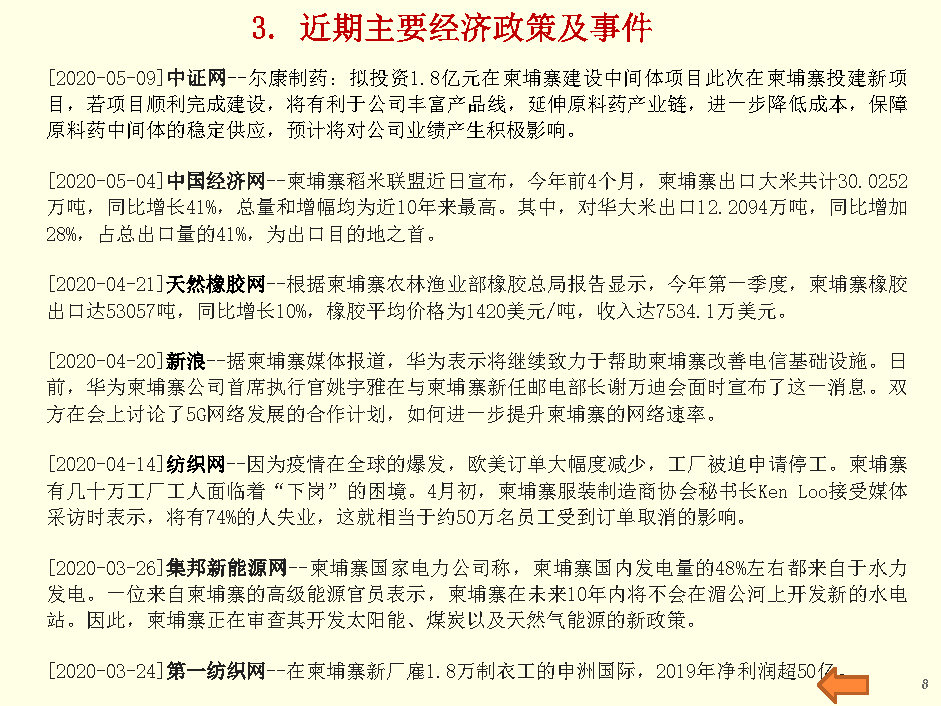 3. 近期主要经济政策及事件

[2020-05-09]中证网--尔康制药：拟投资1.8亿元在柬埔寨建设中间体项目此次在柬埔寨投建新项目，若项目顺利完成建设，将有利于公司丰富产品线，延伸原料药产业链，进一步降低成本，保障原料药中间体的稳定供应，预计将对公司业绩产生积极影响。

[2020-05-04]中国经济网--柬埔寨稻米联盟近日宣布，今年前4个月，柬埔寨出口大米共计30.0252万吨，同比增长41%，总量和增幅均为近10年来最高。其中，对华大米出口12.2094万吨，同比增加28%，占总出口量的41%，为出口目的地之首。

[2020-04-21]天然橡胶网--根据柬埔寨农林渔业部橡胶总局报告显示，今年第一季度，柬埔寨橡胶出口达53057吨，同比增长10%，橡胶平均价格为1420美元/吨，收入达7534.1万美元。

[2020-04-20]新浪--据柬埔寨媒体报道，华为表示将继续致力于帮助柬埔寨改善电信基础设施。日前，华为柬埔寨公司首席执行官姚宇雅在与柬埔寨新任邮电部长谢万迪会面时宣布了这一消息。双方在会上讨论了5G网络发展的合作计划，如何进一步提升柬埔寨的网络速率。

[2020-04-14]纺织网--因为疫情在全球的爆发，欧美订单大幅度减少，工厂被迫申请停工。柬埔寨有几十万工厂工人面临着“下岗”的困境。4月初，柬埔寨服装制造商协会秘书长Ken Loo接受媒体采访时表示，将有74%的人失业，这就相当于约50万名员工受到订单取消的影响。

[2020-03-26]集邦新能源网--柬埔寨国家电力公司称，柬埔寨国内发电量的48%左右都来自于水力发电。一位来自柬埔寨的高级能源官员表示，柬埔寨在未来10年内将不会在湄公河上开发新的水电站。因此，柬埔寨正在审查其开发太阳能、煤炭以及天然气能源的新政策。

[2020-03-24]第一纺织网--在柬埔寨新厂雇1.8万制衣工的申洲国际，2019年净利润超50亿

8